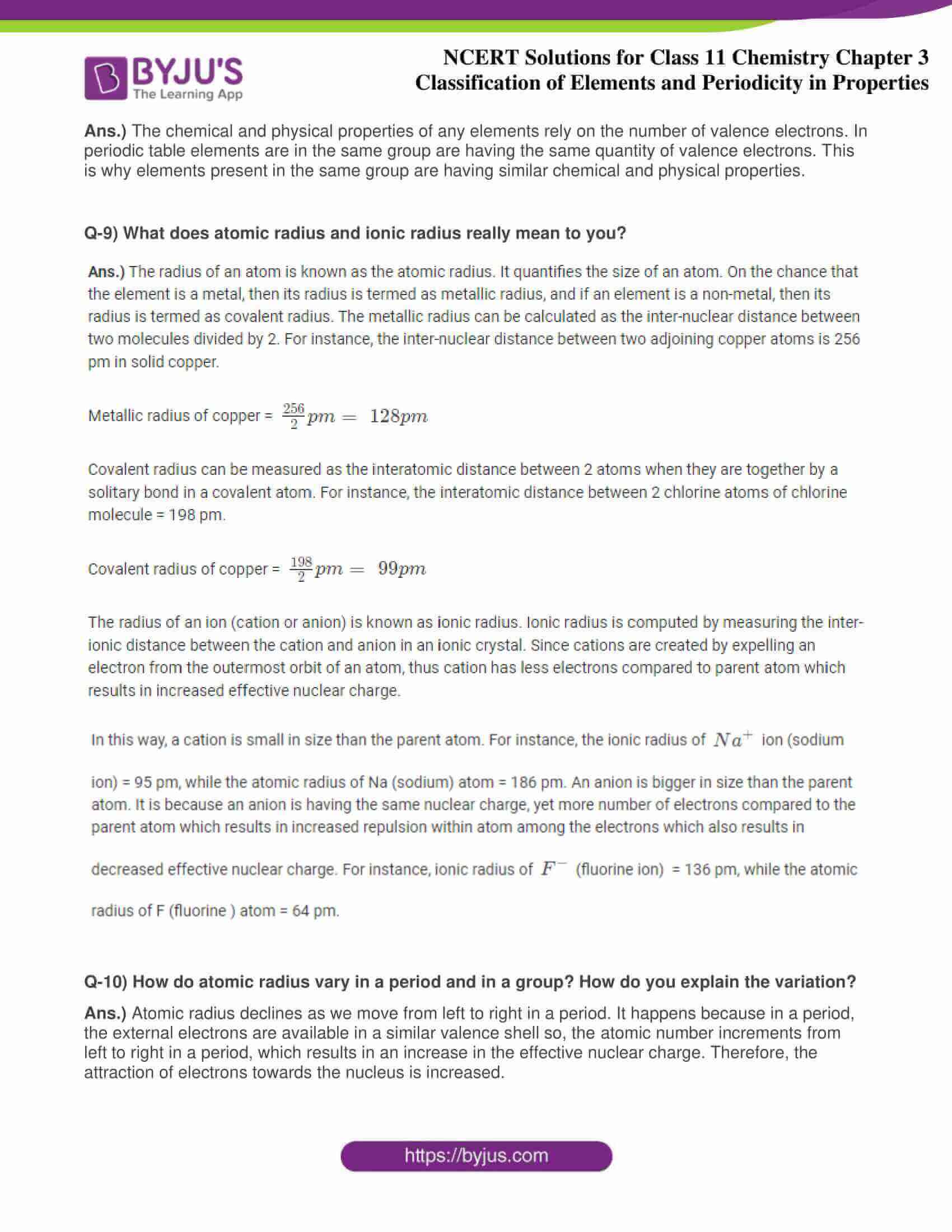 BYJU'S
The Learning App

NCERT Solutions for Class 11 Chemistry Chapter 3
Classification of Elements and Periodicity in Properties

Ans.) The chemical and physical properties of any elements rely on the number of valence electrons. In periodic table elements are in the same group are having the same quantity of valence electrons. This is why elements present in the same group are having similar chemical and physical properties.

Q-9) What does atomic radius and ionic radius really mean to you?

Ans.) The radius of an atom is known as the atomic radius. It quantifies the size of an atom. On the chance that the element is a metal, then its radius is termed as metallic radius, and if an element is a non-metal, then its radius is termed as covalent radius. The metallic radius can be calculated as the inter-nuclear distance between two molecules divided by 2. For instance, the inter-nuclear distance between two adjoining copper atoms is 256 pm in solid copper.

Metallic radius of copper = $\frac{256}{2}pm = 128pm$

Covalent radius can be measured as the interatomic distance between 2 atoms when they are together by a solitary bond in a covalent atom. For instance, the interatomic distance between 2 chlorine atoms of chlorine molecule = 198 pm.

Covalent radius of copper = $\frac{198}{2}pm = 99pm$

The radius of an ion (cation or anion) is known as ionic radius. Ionic radius is computed by measuring the inter-ionic distance between the cation and anion in an ionic crystal. Since cations are created by expelling an electron from the outermost orbit of an atom, thus cation has less electrons compared to parent atom which results in increased effective nuclear charge.

In this way, a cation is small in size than the parent atom. For instance, the ionic radius of $Na^+$ ion (sodium ion) = 95 pm, while the atomic radius of Na (sodium) atom = 186 pm. An anion is bigger in size than the parent atom. It is because an anion is having the same nuclear charge, yet more number of electrons compared to the parent atom which results in increased repulsion within atom among the electrons which also results in decreased effective nuclear charge. For instance, ionic radius of $F^-$ (fluorine ion) = 136 pm, while the atomic radius of F (fluorine ) atom = 64 pm.

Q-10) How do atomic radius vary in a period and in a group? How do you explain the variation?

Ans.) Atomic radius declines as we move from left to right in a period. It happens because in a period, the external electrons are available in a similar valence shell so, the atomic number increments from left to right in a period, which results in an increase in the effective nuclear charge. Therefore, the attraction of electrons towards the nucleus is increased.

https://byjus.com